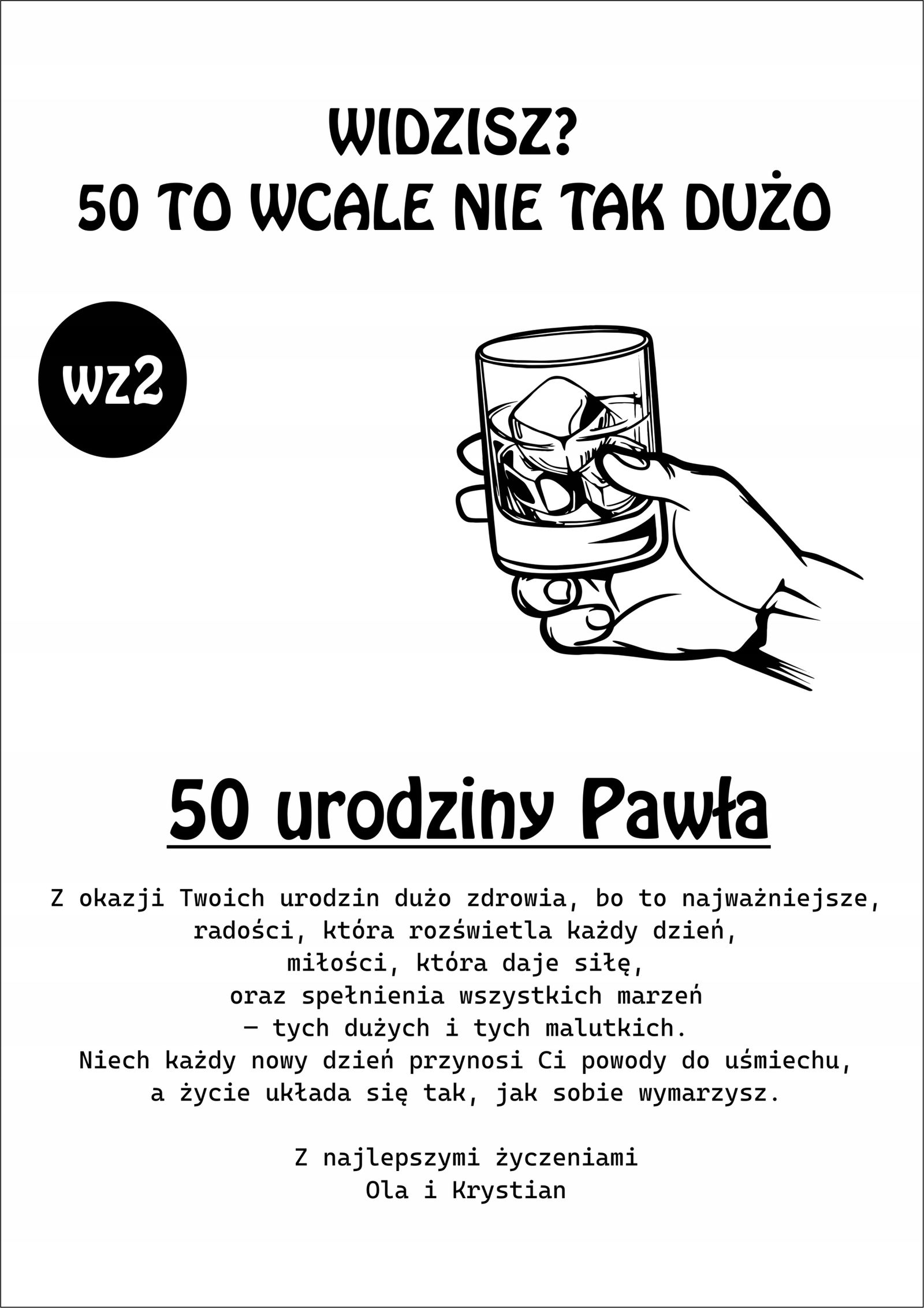 WIDZISZ?
50 TO WCALE NIE TAK DUŻO

wz2

50 urodziny Pawła

Z okazji Twoich urodzin dużo zdrowia, bo to najważniejsze,
radości, która rozświetla każdy dzień,
miłości, która daje siłę,
oraz spełnienia wszystkich marzeń
– tych dużych i tych malutkich.
Niech każdy nowy dzień przynosi Ci powody do uśmiechu,
a życie układa się tak, jak sobie wymarzysz.

Z najlepszymi życzeniami
Ola i Krystian